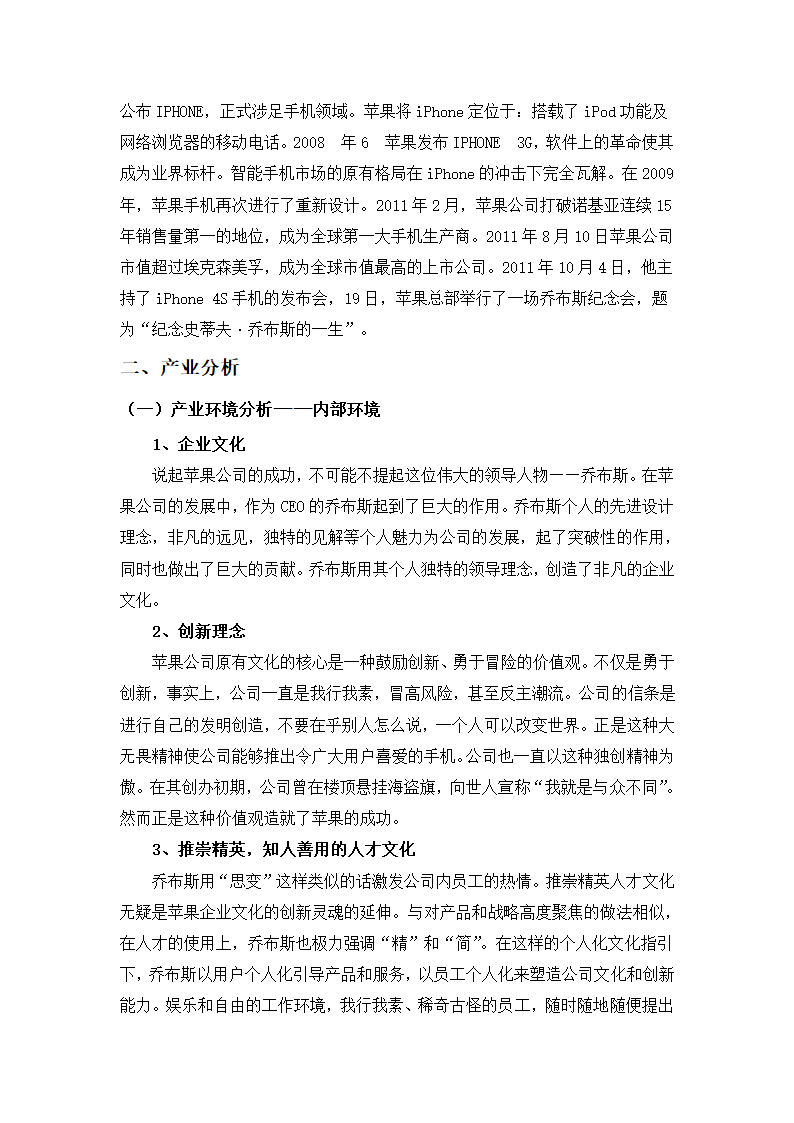 公布 IPHONE，正式涉足手机领域。苹果将 iPhone 定位于：搭载了 iPod 功能及网络浏览器的移动电话。2008 年 6 苹果发布 IPHONE 3G，软件上的革命使其成为业界标杆。智能手机市场的原有格局在 iPhone 的冲击下完全瓦解。在 2009 年，苹果手机再次进行了重新设计。2011 年 2 月，苹果公司打破诺基亚连续 15 年销售量第一的地位，成为全球第一大手机生产商。2011 年 8 月 10 日苹果公司市值超过埃克森美孚，成为全球市值最高的上市公司。2011 年 10 月 4 日，他主持了 iPhone 4S 手机的发布会，19 日，苹果总部举行了一场乔布斯纪念会，题为“纪念史蒂夫·乔布斯的一生”。

二、产业分析

（一）产业环境分析——内部环境

1、企业文化

说起苹果公司的成功，不可能不提起这位伟大的领导人物——乔布斯。在苹果公司的发展中，作为 CEO 的乔布斯起到了巨大的作用。乔布斯个人的先进设计理念，非凡的远见，独特的见解等个人魅力为公司的发展，起了突破性的作用，同时也做出了巨大的贡献。乔布斯用其个人独特的领导理念，创造了非凡的企业文化。

2、创新理念

苹果公司原有文化的核心是一种鼓励创新、勇于冒险的价值观。不仅是勇于创新，事实上，公司一直是我行我素，冒高风险，甚至反主潮流。公司的信条是进行自己的发明创造，不要在乎别人怎么说，一个人可以改变世界。正是这种大无畏精神使公司能够推出令广大用户喜爱的手机。公司也一直以这种独创精神为傲。在其创办初期，公司曾在楼顶悬挂海盗旗，向世人宣称“我就是与众不同”。然而正是这种价值观造就了苹果的成功。

3、推崇精英，知人善用的人才文化

乔布斯用“思变”这样类似的话激发公司内员工的热情。推崇精英人才文化无疑是苹果企业文化的创新灵魂的延伸。与对产品和战略高度聚焦的做法相似，在人才的使用上，乔布斯也极力强调“精”和“简”。在这样的个人化文化指引下，乔布斯以用户个人化引导产品和服务，以员工个人化来塑造公司文化和创新能力。娱乐和自由的工作环境，我行我素、稀奇古怪的员工，随时随地随便提出